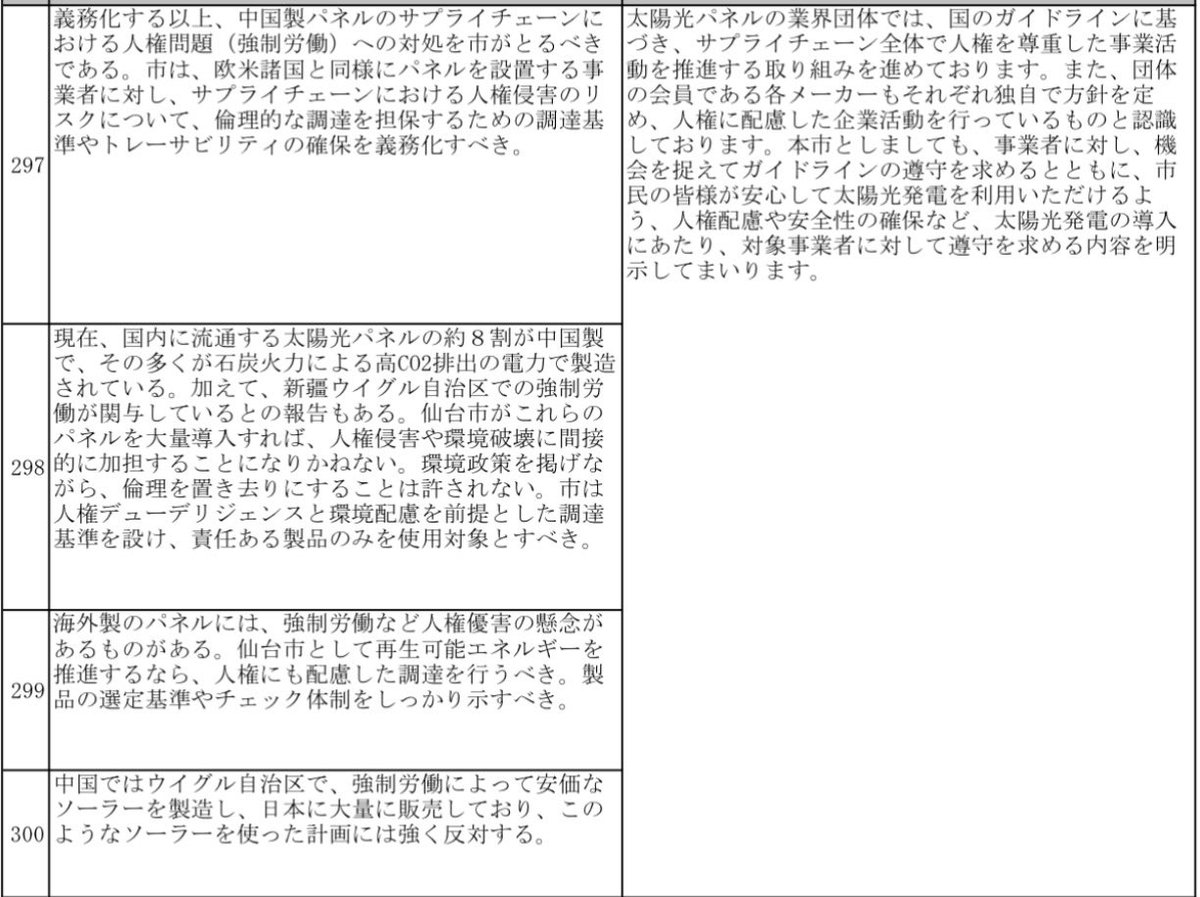 | | | |
|---|---|---|
| 297 | 義務化する以上、中国製パネルのサプライチェーンにおける人権問題（強制労働）への対処を市がとるべきである。市は、欧米諸国と同様にパネルを設置する事業者に対し、サプライチェーンにおける人権侵害のリスクについて、倫理的な調達を担保するための調達基準やトレーサビリティの確保を義務化すべき。 | 太陽光パネルの業界団体では、国のガイドラインに基づき、サプライチェーン全体で人権を尊重した事業活動を推進する取り組みを進めております。また、団体の会員である各メーカーもそれぞれ独自で方針を定め、人権に配慮した企業活動を行っているものと認識しております。本市としましても、事業者に対し、機会を捉えてガイドラインの遵守を求めるとともに、市民の皆様が安心して太陽光発電を利用いただけるよう、人権配慮や安全性の確保など、太陽光発電の導入にあたり、対象事業者に対して遵守を求める内容を明示してまいります。 |
| 298 | 現在、国内に流通する太陽光パネルの約８割が中国製で、その多くが石炭火力による高CO2排出の電力で製造されている。加えて、新疆ウイグル自治区での強制労働が関与しているとの報告もある。仙台市がこれらのパネルを大量導入すれば、人権侵害や環境破壊に間接的に加担することになりかねない。環境政策を掲げながら、倫理を置き去りにすることは許されない。市は人権デューデリジェンスと環境配慮を前提とした調達基準を設け、責任ある製品のみを使用対象とすべき。 | |
| 299 | 海外製のパネルには、強制労働など人権優害の懸念があるものがある。仙台市として再生可能エネルギーを推進するなら、人権にも配慮した調達を行うべき。製品の選定基準やチェック体制をしっかり示すべき。 | |
| 300 | 中国ではウイグル自治区で、強制労働によって安価なソーラーを製造し、日本に大量に販売しており、このようなソーラーを使った計画には強く反対する。 | |